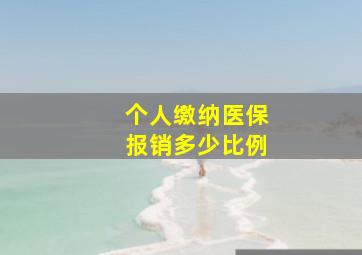 个人缴纳医保
报销多少比例